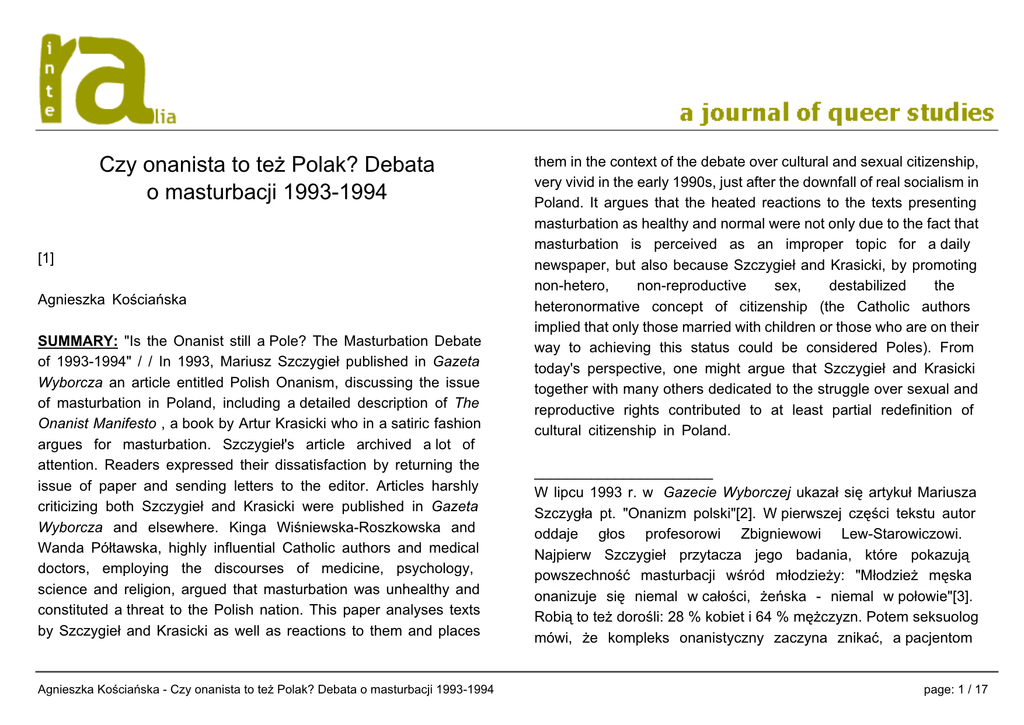 inte ra lia

a journal of queer studies

Czy onanista to też Polak? Debata o masturbacji 1993-1994

[1]

Agnieszka Kościańska

SUMMARY: "Is the Onanist still a Pole? The Masturbation Debate of 1993-1994" / / In 1993, Mariusz Szczygieł published in Gazeta Wyborcza an article entitled Polish Onanism, discussing the issue of masturbation in Poland, including a detailed description of The Onanist Manifesto , a book by Artur Krasicki who in a satiric fashion argues for masturbation. Szczygieł's article archived a lot of attention. Readers expressed their dissatisfaction by returning the issue of paper and sending letters to the editor. Articles harshly criticizing both Szczygieł and Krasicki were published in Gazeta Wyborcza and elsewhere. Kinga Wiśniewska-Roszkowska and Wanda Półtawska, highly influential Catholic authors and medical doctors, employing the discourses of medicine, psychology, science and religion, argued that masturbation was unhealthy and constituted a threat to the Polish nation. This paper analyses texts by Szczygieł and Krasicki as well as reactions to them and places them in the context of the debate over cultural and sexual citizenship, very vivid in the early 1990s, just after the downfall of real socialism in Poland. It argues that the heated reactions to the texts presenting masturbation as healthy and normal were not only due to the fact that masturbation is perceived as an improper topic for a daily newspaper, but also because Szczygieł and Krasicki, by promoting non-hetero, non-reproductive sex, destabilized the heteronormative concept of citizenship (the Catholic authors implied that only those married with children or those who are on their way to achieving this status could be considered Poles). From today's perspective, one might argue that Szczygieł and Krasicki together with many others dedicated to the struggle over sexual and reproductive rights contributed to at least partial redefinition of cultural citizenship in Poland.

W lipcu 1993 r. w Gazecie Wyborczej ukazał się artykuł Mariusza Szczygła pt. "Onanizm polski"[2]. W pierwszej części tekstu autor oddaje głos profesorowi Zbigniewowi Lew-Starowiczowi. Najpierw Szczygieł przytacza jego badania, które pokazują powszechność masturbacji wśród młodzieży: "Młodzież męska onanizuje się niemal w całości, żeńska - niemal w połowie"[3]. Robią to też dorośli: 28 % kobiet i 64 % mężczyzn. Potem seksuolog mówi, że kompleks onanistyczny zaczyna znikać, a pacjentom

Agnieszka Kościańska - Czy onanista to też Polak? Debata o masturbacji 1993-1994

page: 1 / 17